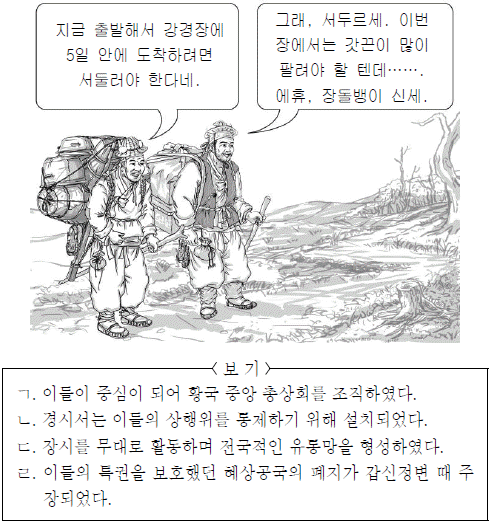 지금 출발해서 강경장에 5일 안에 도착하려면 서둘러야 한다네.

그래, 서두르세. 이번 장에서는 갓끈이 많이 팔려야 할 텐데……. 에휴, 장돌뱅이 신세.

〈보 기〉

ㄱ. 이들이 중심이 되어 황국 중앙 총상회를 조직하였다.
ㄴ. 경시서는 이들의 상행위를 통제하기 위해 설치되었다.
ㄷ. 장시를 무대로 활동하며 전국적인 유통망을 형성하였다.
ㄹ. 이들의 특권을 보호했던 혜상공국의 폐지가 갑신정변 때 주장되었다.